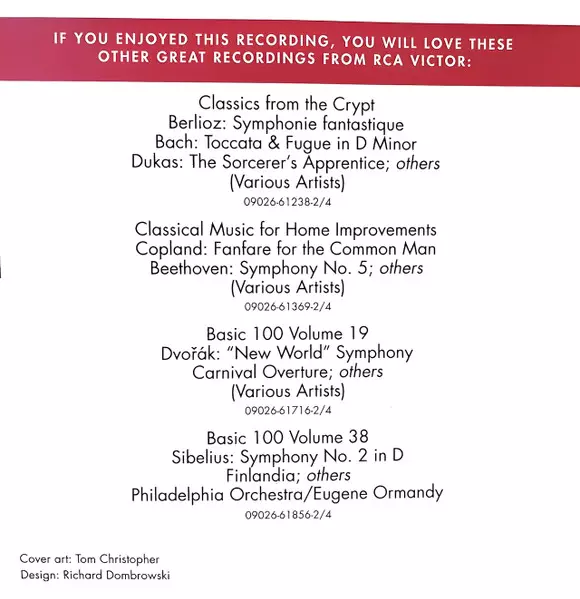 IF YOU ENJOYED THIS RECORDING, YOU WILL LOVE THESE OTHER GREAT RECORDINGS FROM RCA VICTOR:

Classics from the Crypt
Berlioz: Symphonie fantastique
Bach: Toccata & Fugue in D Minor
Dukas: The Sorcerer's Apprentice; others
(Various Artists)
09026-61238-2/4

Classical Music for Home Improvements
Copland: Fanfare for the Common Man
Beethoven: Symphony No. 5; others
(Various Artists)
09026-61369-2/4

Basic 100 Volume 19
Dvořák: "New World" Symphony
Carnival Overture; others
(Various Artists)
09026-61716-2/4

Basic 100 Volume 38
Sibelius: Symphony No. 2 in D
Finlandia; others
Philadelphia Orchestra/Eugene Ormandy
09026-61856-2/4

Cover art: Tom Christopher
Design: Richard Dombrowski